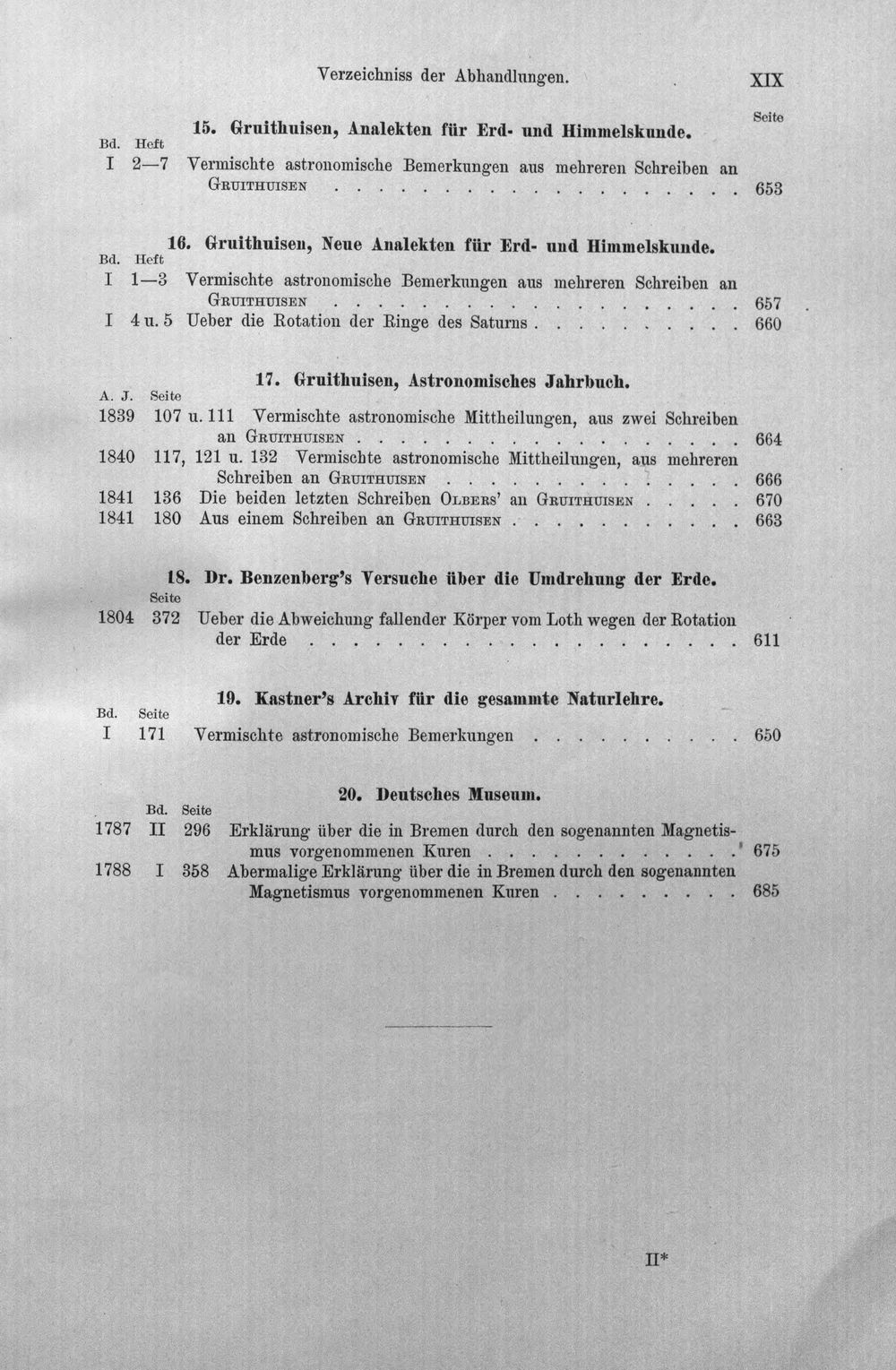 Verzeichniss der Abhandlungen. XIX

Seite

15. Gruithuisen, Analekten für Erd- und Himmelskunde.

Bd. Heft

I 2—7 Vermischte astronomische Bemerkungen aus mehreren Schreiben an Gruithuisen 653

16. Gruithuisen, Neue Analekten für Erd- und Himmelskunde.

Bd. Heft

I 1—3 Vermischte astronomische Bemerkungen aus mehreren Schreiben an Gruithuisen 657

I 4 u. 5 Ueber die Rotation der Ringe des Saturns 660

17. Gruithuisen, Astronomisches Jahrbuch.

A. J. Seite

1839 107 u. 111 Vermischte astronomische Mittheilungen, aus zwei Schreiben an Gruithuisen 664

1840 117, 121 u. 132 Vermischte astronomische Mittheilungen, aus mehreren Schreiben an Gruithuisen 666

1841 136 Die beiden letzten Schreiben Olbers' an Gruithuisen 670

1841 180 Aus einem Schreiben an Gruithuisen 663

18. Dr. Benzenberg's Versuche über die Umdrehung der Erde.

Seite

1804 372 Ueber die Abweichung fallender Körper vom Loth wegen der Rotation der Erde 611

19. Kastner's Archiv für die gesammte Naturlehre.

Bd. Seite

I 171 Vermischte astronomische Bemerkungen 650

20. Deutsches Museum.

Bd. Seite

1787 II 296 Erklärung über die in Bremen durch den sogenannten Magnetismus vorgenommenen Kuren 675

1788 I 358 Abermalige Erklärung über die in Bremen durch den sogenannten Magnetismus vorgenommenen Kuren 685

II*